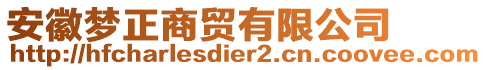 安徽梦正商贸有限公司
http://hfcharlesdier2.cn.coovee.com